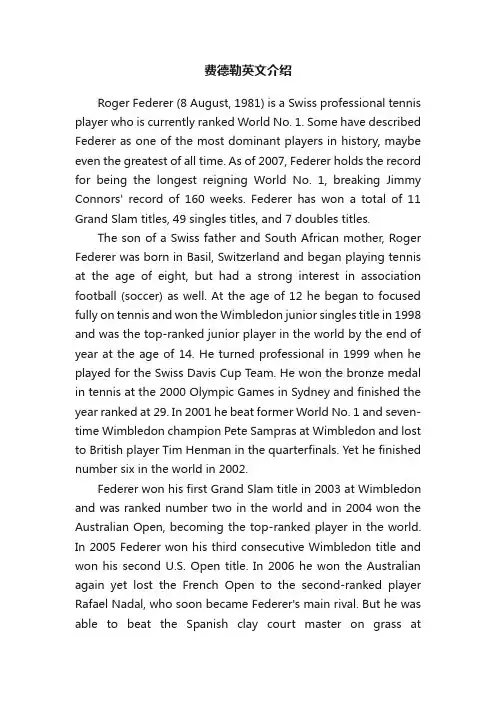 费德勒英文介绍

Roger Federer (8 August, 1981) is a Swiss professional tennis player who is currently ranked World No. 1. Some have described Federer as one of the most dominant players in history, maybe even the greatest of all time. As of 2007, Federer holds the record for being the longest reigning World No. 1, breaking Jimmy Connors' record of 160 weeks. Federer has won a total of 11 Grand Slam titles, 49 singles titles, and 7 doubles titles.

The son of a Swiss father and South African mother, Roger Federer was born in Basil, Switzerland and began playing tennis at the age of eight, but had a strong interest in association football (soccer) as well. At the age of 12 he began to focused fully on tennis and won the Wimbledon junior singles title in 1998 and was the top-ranked junior player in the world by the end of year at the age of 14. He turned professional in 1999 when he played for the Swiss Davis Cup Team. He won the bronze medal in tennis at the 2000 Olympic Games in Sydney and finished the year ranked at 29. In 2001 he beat former World No. 1 and seven-time Wimbledon champion Pete Sampras at Wimbledon and lost to British player Tim Henman in the quarterfinals. Yet he finished number six in the world in 2002.

Federer won his first Grand Slam title in 2003 at Wimbledon and was ranked number two in the world and in 2004 won the Australian Open, becoming the top-ranked player in the world. In 2005 Federer won his third consecutive Wimbledon title and won his second U.S. Open title. In 2006 he won the Australian again yet lost the French Open to the second-ranked player Rafael Nadal, who soon became Federer's main rival. But he was able to beat the Spanish clay court master on grass at